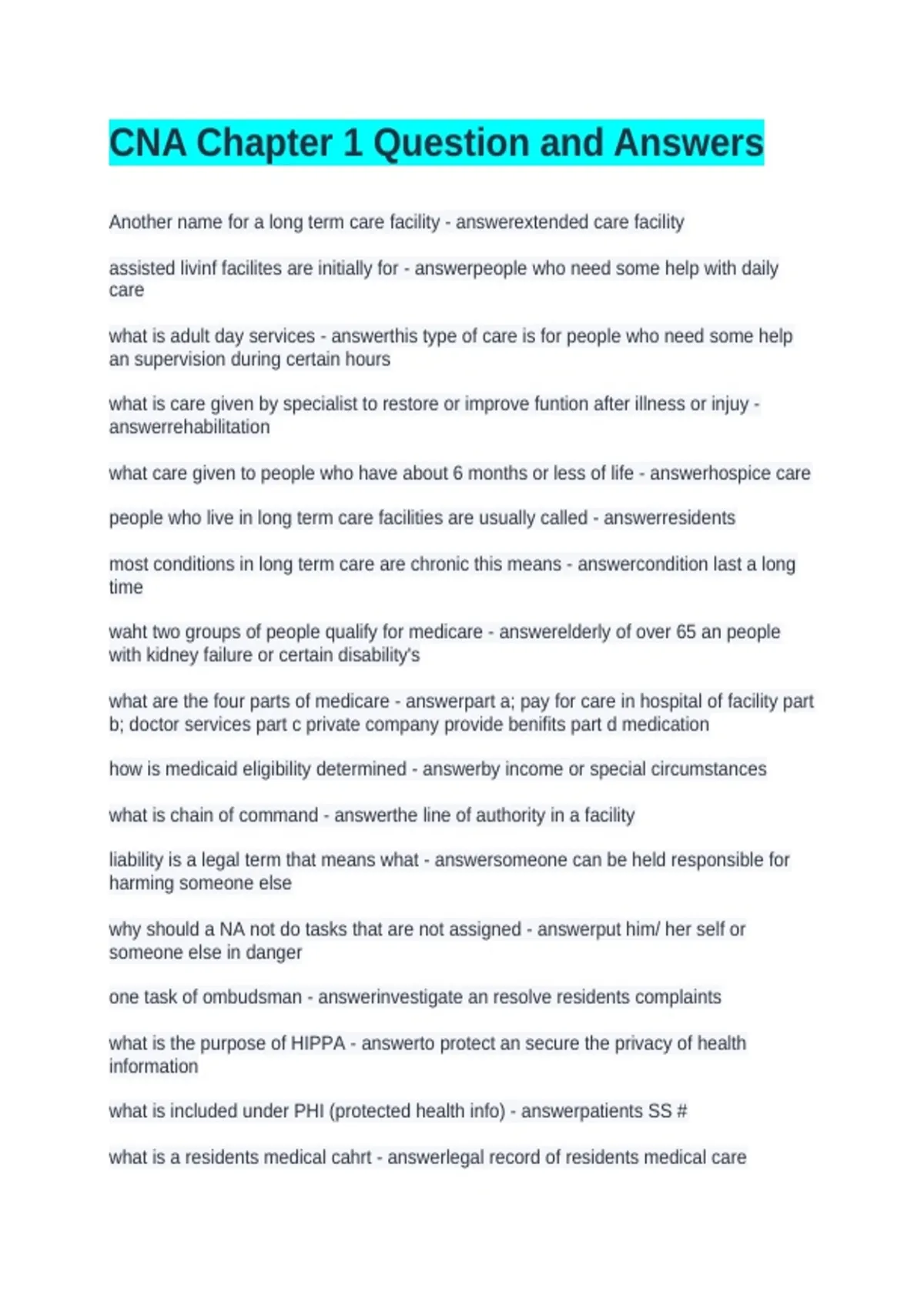 CNA Chapter 1 Question and Answers

Another name for a long term care facility - answerextended care facility

assisted livinf facilites are initially for - answerpeople who need some help with daily care

what is adult day services - answerthis type of care is for people who need some help an supervision during certain hours

what is care given by specialist to restore or improve funtion after illness or injuy - answerrehabilitation

what care given to people who have about 6 months or less of life - answerhospice care

people who live in long term care facilities are usually called - answerresidents

most conditions in long term care are chronic this means - answercondition last a long time

waht two groups of people qualify for medicare - answerelderly of over 65 an people with kidney failure or certain disability's

what are the four parts of medicare - answerpart a; pay for care in hospital of facility part b; doctor services part c private company provide benifits part d medication

how is medicaid eligibility determined - answerby income or special circumstances

what is chain of command - answerthe line of authority in a facility

liability is a legal term that means what - answersomeone can be held responsible for harming someone else

why should a NA not do tasks that are not assigned - answerput him/ her self or someone else in danger

one task of ombudsman - answerinvestigate an resolve residents complaints

what is the purpose of HIPPA - answerto protect an secure the privacy of health information

what is included under PHI (protected health info) - answerpatients SS #

what is a residents medical cahrt - answerlegal record of residents medical care